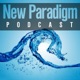 New Paradigm
PODCAST